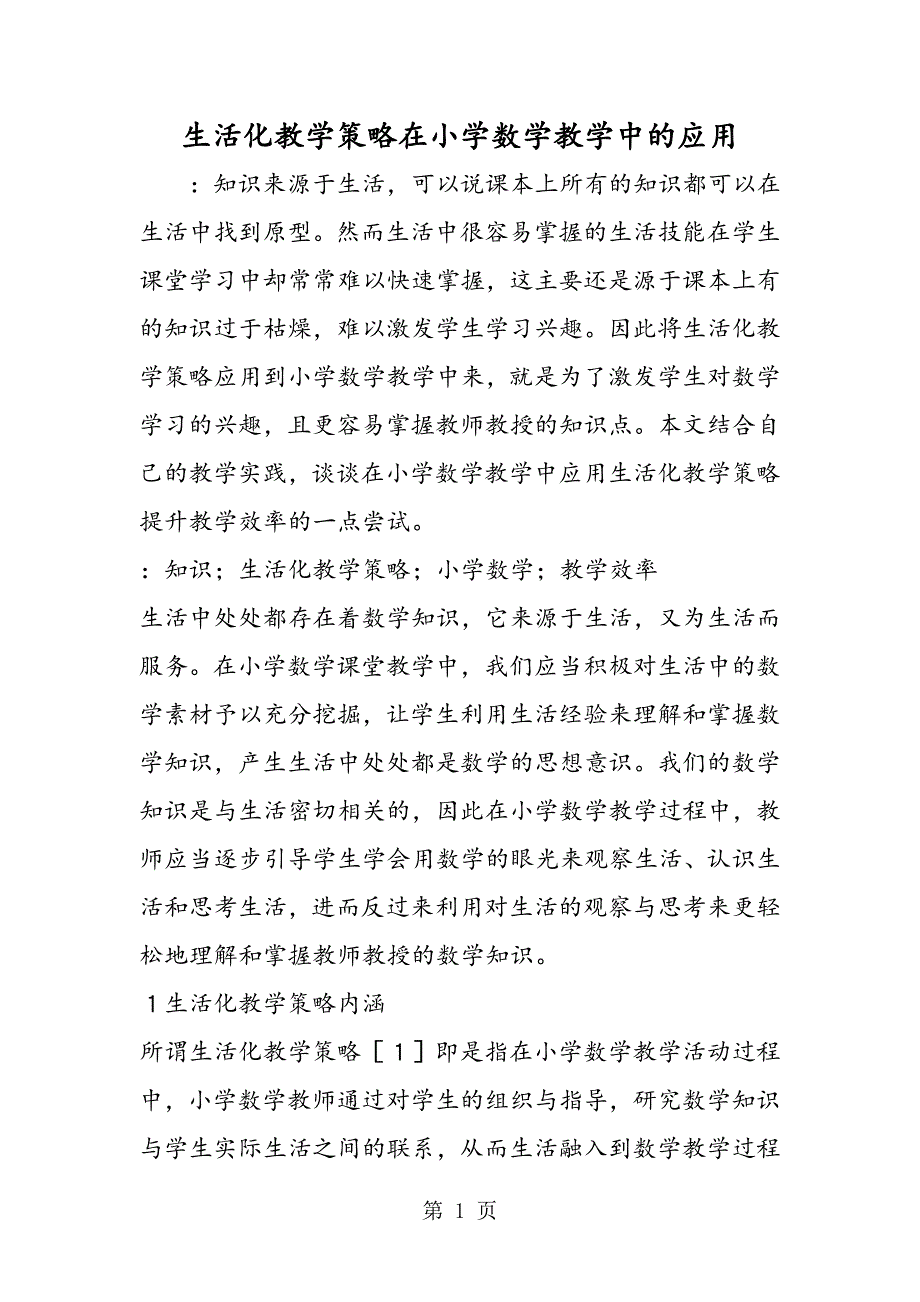 生活化教学策略在小学数学教学中的应用

：知识来源于生活，可以说课本上所有的知识都可以在生活中找到原型。然而生活中很容易掌握的生活技能在学生课堂学习中却常常难以快速掌握，这主要还是源于课本上有的知识过于枯燥，难以激发学生学习兴趣。因此将生活化教学策略应用到小学数学教学中来，就是为了激发学生对数学学习的兴趣，且更容易掌握教师教授的知识点。本文结合自己的教学实践，谈谈在小学数学教学中应用生活化教学策略提升教学效率的一点尝试。

：知识；生活化教学策略；小学数学；教学效率

生活中处处都存在着数学知识，它来源于生活，又为生活而服务。在小学数学课堂教学中，我们应当积极对生活中的数学素材予以充分挖掘，让学生利用生活经验来理解和掌握数学知识，产生生活中处处都是数学的思想意识。我们的数学知识是与生活密切相关的，因此在小学数学教学过程中，教师应当逐步引导学生学会用数学的眼光来观察生活、认识生活和思考生活，进而反过来利用对生活的观察与思考来更轻松地理解和掌握教师教授的数学知识。

１生活化教学策略内涵

所谓生活化教学策略［１］即是指在小学数学教学活动过程中，小学数学教师通过对学生的组织与指导，研究数学知识与学生实际生活之间的联系，从而生活融入到数学教学过程

第 1 页